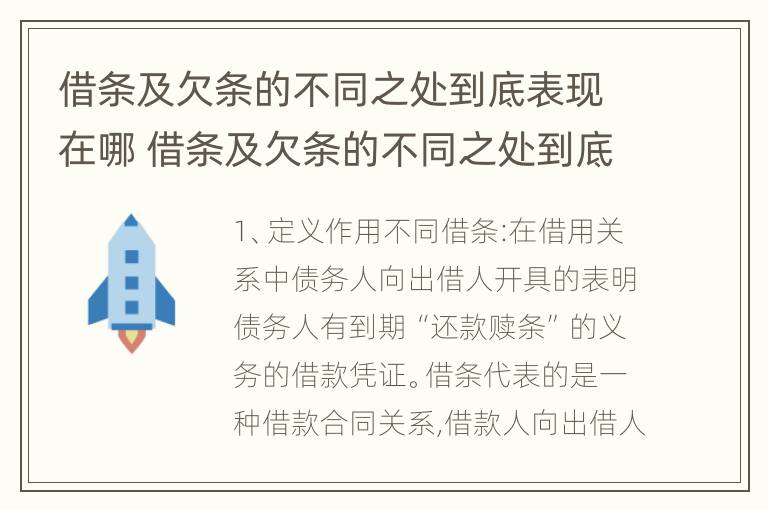 借条及欠条的不同之处到底表现在哪 借条及欠条的不同之处到底

1、定义作用不同借条:在借用关系中债务人向出借人开具的表明债务人有到期“还款赎条”的义务的借款凭证。借条代表的是一种借款合同关系,借款人向出借人